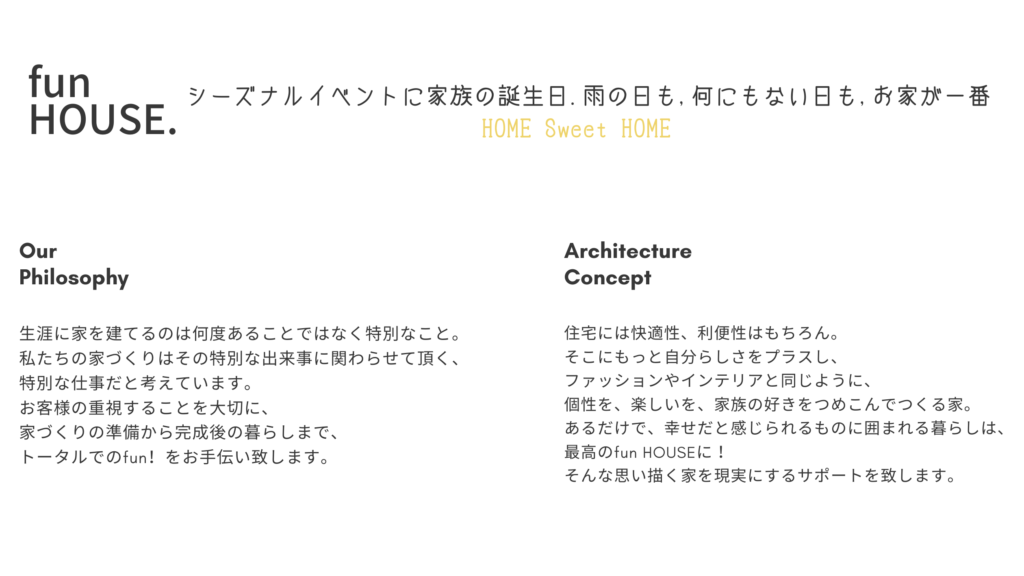 fun
HOUSE.

シーズナルイベントに家族の誕生日.雨の日も,何にもない日も,お家が一番
HOME Sweet HOME

Our
Philosophy

生涯に家を建てるのは何度あることではなく特別なこと。
私たちの家づくりはその特別な出来事に関わらせて頂く、
特別な仕事だと考えています。
お客様の重視することを大切に、
家づくりの準備から完成後の暮らしまで、
トータルでのfun!をお手伝い致します。

Architecture
Concept

住宅には快適性、利便性はもちろん。
そこにもっと自分らしさをプラスし、
ファッションやインテリアと同じように、
個性を、楽しいを、家族の好きをつめこんでつくる家。
あるだけで、幸せだと感じられるものに囲まれる暮らしは、
最高のfun HOUSEに!
そんな思い描く家を現実にするサポートを致します。